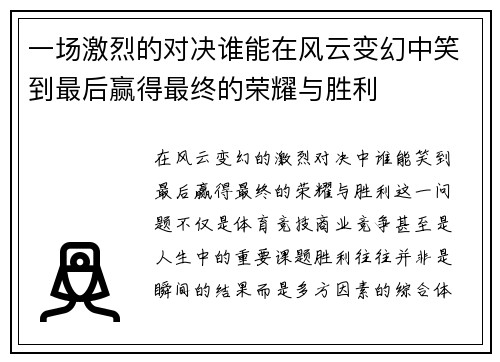 一场激烈的对决谁能在风云变幻中笑到最后赢得最终的荣耀与胜利

在风云变幻的激烈对决中谁能笑到最后赢得最终的荣耀与胜利这一问题不仅是体育竞技商业竞争甚至是人生中的重要课题胜利往往并非是瞬间的结果而是多方因素的综合体